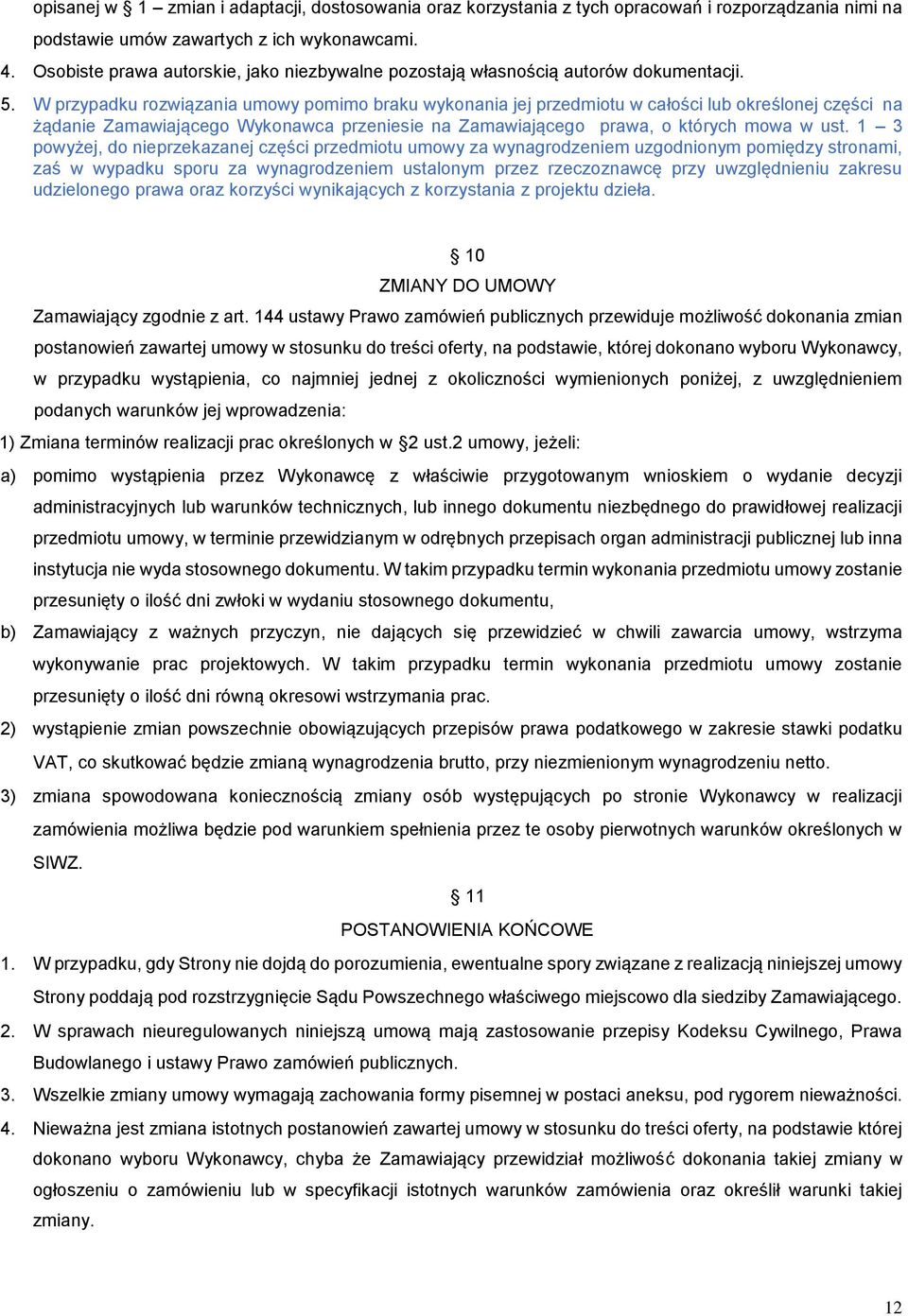 opisanej w § 1 – zmian i adaptacji, dostosowania oraz korzystania z tych opracowań i rozporządzania nimi na podstawie umów zawartych z ich wykonawcami.

4. Osobiste prawa autorskie, jako niezbywalne pozostają własnością autorów dokumentacji.

5. W przypadku rozwiązania umowy pomimo braku wykonania jej przedmiotu w całości lub określonej części na żądanie Zamawiającego Wykonawca przeniesie na Zamawiającego prawa, o których mowa w ust. 1 – 3 powyżej, do nieprzekazanej części przedmiotu umowy za wynagrodzeniem uzgodnionym pomiędzy stronami, zaś w wypadku sporu za wynagrodzeniem ustalonym przez rzeczoznawcę przy uwzględnieniu zakresu udzielonego prawa oraz korzyści wynikających z korzystania z projektu dzieła.

§ 10
ZMIANY DO UMOWY

Zamawiający zgodnie z art. 144 ustawy Prawo zamówień publicznych przewiduje możliwość dokonania zmian postanowień zawartej umowy w stosunku do treści oferty, na podstawie, której dokonano wyboru Wykonawcy, w przypadku wystąpienia, co najmniej jednej z okoliczności wymienionych poniżej, z uwzględnieniem podanych warunków jej wprowadzenia:

1) Zmiana terminów realizacji prac określonych w §2 ust.2 umowy, jeżeli:

a) pomimo wystąpienia przez Wykonawcę z właściwie przygotowanym wnioskiem o wydanie decyzji administracyjnych lub warunków technicznych, lub innego dokumentu niezbędnego do prawidłowej realizacji przedmiotu umowy, w terminie przewidzianym w odrębnych przepisach organ administracji publicznej lub inna instytucja nie wyda stosownego dokumentu. W takim przypadku termin wykonania przedmiotu umowy zostanie przesunięty o ilość dni zwłoki w wydaniu stosownego dokumentu,

b) Zamawiający z ważnych przyczyn, nie dających się przewidzieć w chwili zawarcia umowy, wstrzyma wykonywanie prac projektowych. W takim przypadku termin wykonania przedmiotu umowy zostanie przesunięty o ilość dni równą okresowi wstrzymania prac.

2) wystąpienie zmian powszechnie obowiązujących przepisów prawa podatkowego w zakresie stawki podatku VAT, co skutkować będzie zmianą wynagrodzenia brutto, przy niezmienionym wynagrodzeniu netto.

3) zmiana spowodowana koniecznością zmiany osób występujących po stronie Wykonawcy w realizacji zamówienia możliwa będzie pod warunkiem spełnienia przez te osoby pierwotnych warunków określonych w SIWZ.

§ 11
POSTANOWIENIA KOŃCOWE

1. W przypadku, gdy Strony nie dojdą do porozumienia, ewentualne spory związane z realizacją niniejszej umowy Strony poddają pod rozstrzygnięcie Sądu Powszechnego właściwego miejscowo dla siedziby Zamawiającego.

2. W sprawach nieuregulowanych niniejszą umową mają zastosowanie przepisy Kodeksu Cywilnego, Prawa Budowlanego i ustawy Prawo zamówień publicznych.

3. Wszelkie zmiany umowy wymagają zachowania formy pisemnej w postaci aneksu, pod rygorem nieważności.

4. Nieważna jest zmiana istotnych postanowień zawartej umowy w stosunku do treści oferty, na podstawie której dokonano wyboru Wykonawcy, chyba że Zamawiający przewidział możliwość dokonania takiej zmiany w ogłoszeniu o zamówieniu lub w specyfikacji istotnych warunków zamówienia oraz określił warunki takiej zmiany.

12